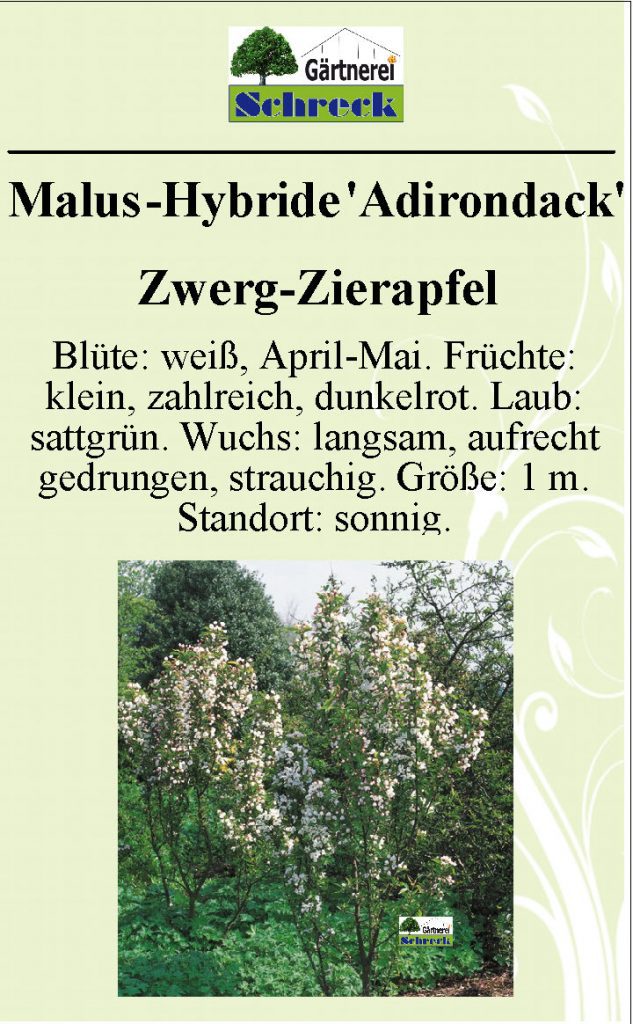 Gärtnerei
Schreck

Malus-Hybride'Adirondack'

Zwerg-Zierapfel

Blüte: weiß, April-Mai. Früchte: klein, zahlreich, dunkelrot. Laub: sattgrün. Wuchs: langsam, aufrecht gedrungen, strauchig. Größe: 1 m. Standort: sonnig.

Gärtnerei
Schreck